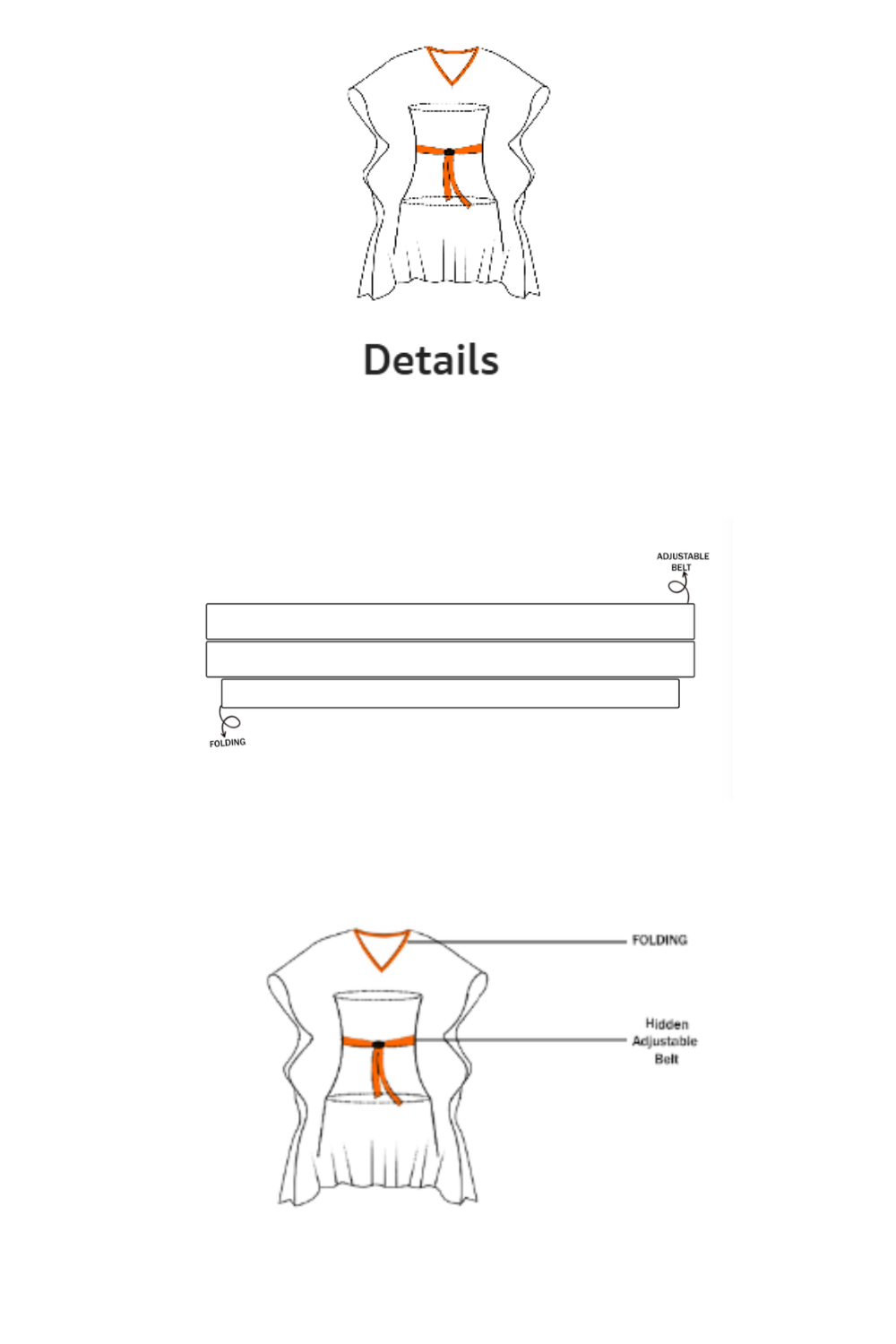 Details

ADJUSTABLE BELT

FOLDING

FOLDING

Hidden Adjustable Belt